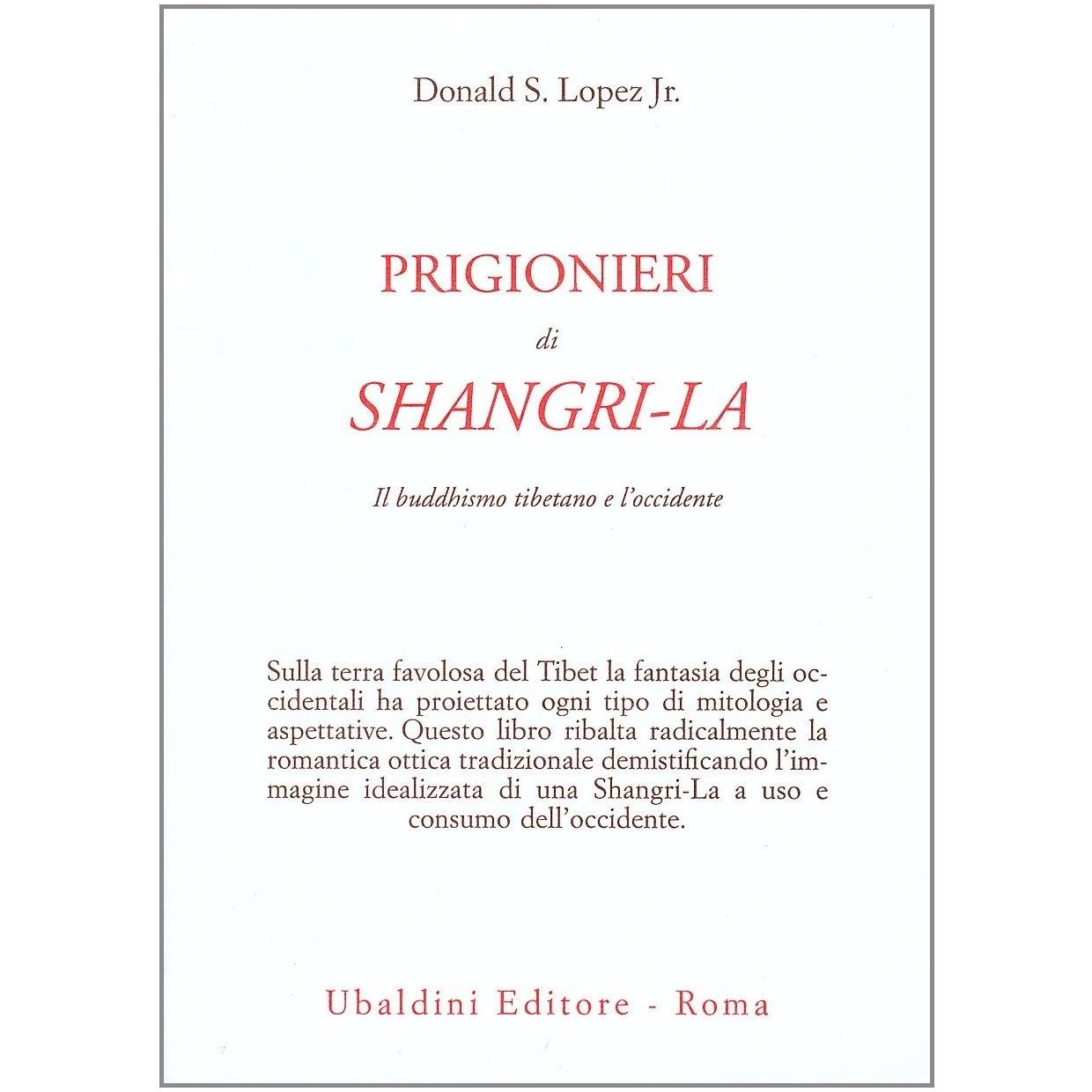 Donald S. Lopez Jr.

PRIGIONIERI

di

SHANGRI-LA

Il buddhismo tibetano e l'occidente

Sulla terra favolosa del Tibet la fantasia degli occidentali ha proiettato ogni tipo di mitologia e aspettative. Questo libro ribalta radicalmente la romantica ottica tradizionale demistificando l'immagine idealizzata di una Shangri-La a uso e consumo dell'occidente.

Ubaldini Editore - Roma